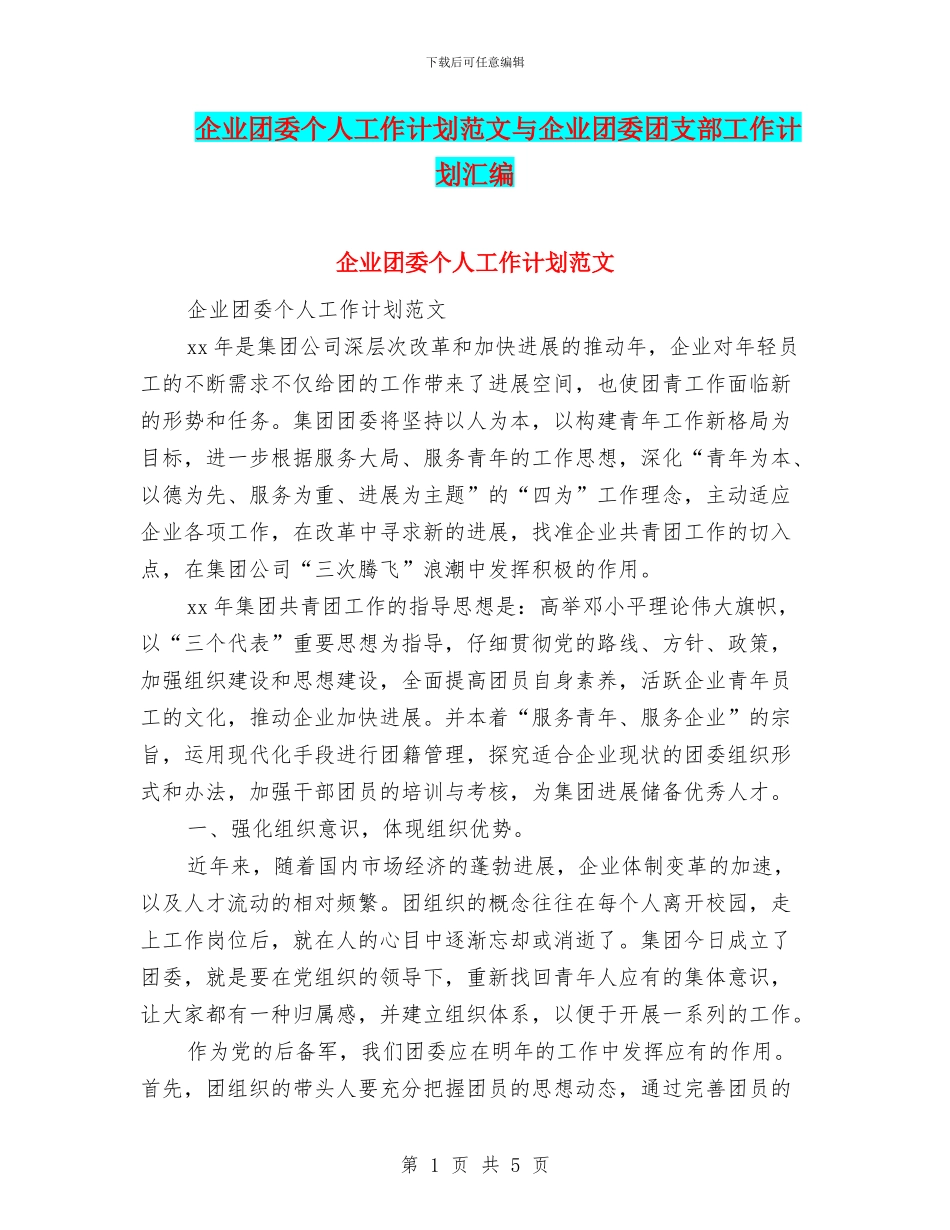 下载后可任意编辑

企业团委个人工作计划范文与企业团委团支部工作计划汇编

企业团委个人工作计划范文

企业团委个人工作计划范文

xx 年是集团公司深层次改革和加快进展的推动年，企业对年轻员工的不断需求不仅给团的工作带来了进展空间，也使团青工作面临新的形势和任务。集团团委将坚持以人为本，以构建青年工作新格局为目标，进一步根据服务大局、服务青年的工作思想，深化“青年为本、以德为先、服务为重、进展为主题”的“四为”工作理念，主动适应企业各项工作，在改革中寻求新的进展，找准企业共青团工作的切入点，在集团公司“三次腾飞”浪潮中发挥积极的作用。

xx 年集团共青团工作的指导思想是：高举邓小平理论伟大旗帜，以“三个代表”重要思想为指导，仔细贯彻党的路线、方针、政策，加强组织建设和思想建设，全面提高团员自身素养，活跃企业青年员工的文化，推动企业加快进展。并本着“服务青年、服务企业”的宗旨，运用现代化手段进行团籍管理，探究适合企业现状的团委组织形式和办法，加强干部团员的培训与考核，为集团进展储备优秀人才。

一、强化组织意识，体现组织优势。

近年来，随着国内市场经济的蓬勃进展，企业体制变革的加速，以及人才流动的相对频繁。团组织的概念往往在每个人离开校园，走上工作岗位后，就在人的心目中逐渐忘却或消逝了。集团今日成立了团委，就是要在党组织的领导下，重新找回青年人应有的集体意识，让大家都有一种归属感，并建立组织体系，以便于开展一系列的工作。

作为党的后备军，我们团委应在明年的工作中发挥应有的作用。首先，团组织的带头人要充分把握团员的思想动态，通过完善团员的

第 1 页 共 5 页